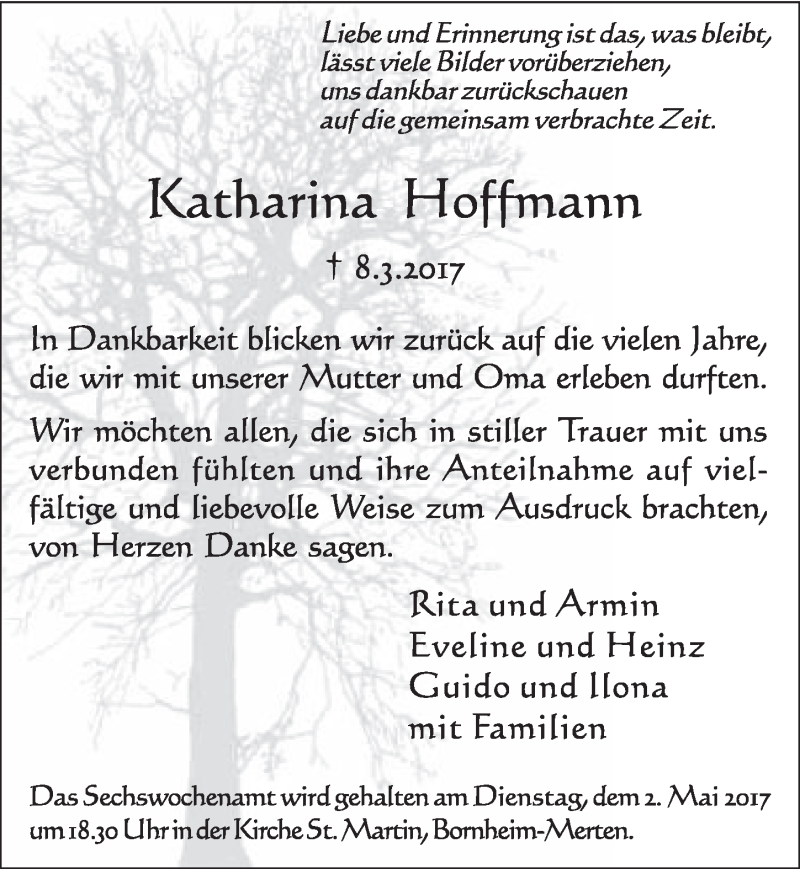 Liebe und Erinnerung ist das, was bleibt,
lässt viele Bilder vorüberziehen,
uns dankbar zurückschauen
auf die gemeinsam verbrachte Zeit.

Katharina Hoffmann

† 8.3.2017

In Dankbarkeit blicken wir zurück auf die vielen Jahre, die wir mit unserer Mutter und Oma erleben durften.

Wir möchten allen, die sich in stiller Trauer mit uns verbunden fühlten und ihre Anteilnahme auf vielfältige und liebevolle Weise zum Ausdruck brachten, von Herzen Danke sagen.

Rita und Armin
Eveline und Heinz
Guido und Ilona
mit Familien

Das Sechswochenamt wird gehalten am Dienstag, dem 2. Mai 2017 um 18.30 Uhr in der Kirche St. Martin, Bornheim-Merten.